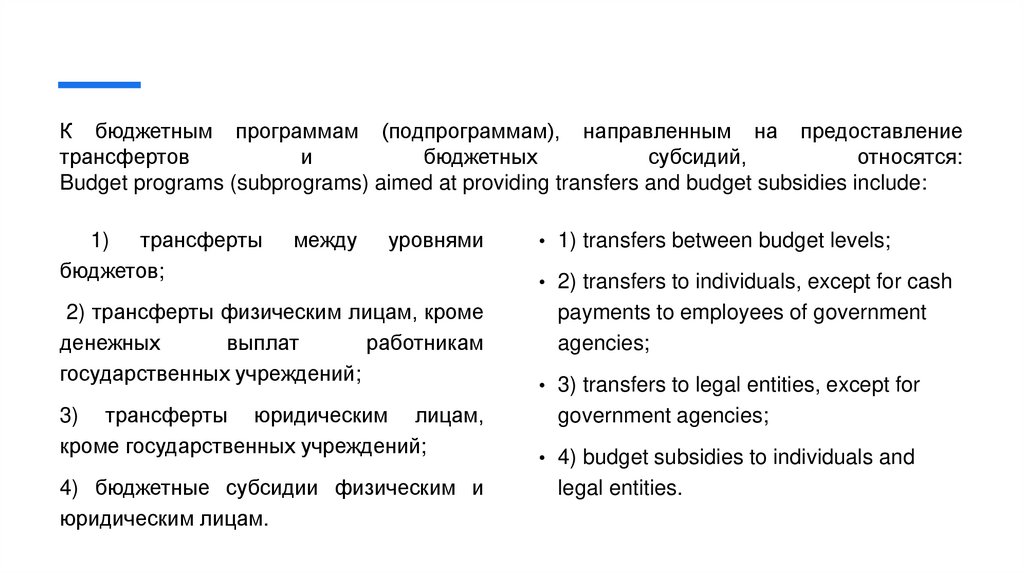 К бюджетным программам (подпрограммам), направленным на предоставление трансфертов и бюджетных субсидий, относятся:
Budget programs (subprograms) aimed at providing transfers and budget subsidies include:

1) трансферты между уровнями бюджетов;

2) трансферты физическим лицам, кроме денежных выплат работникам государственных учреждений;

3) трансферты юридическим лицам, кроме государственных учреждений;

4) бюджетные субсидии физическим и юридическим лицам.

• 1) transfers between budget levels;
• 2) transfers to individuals, except for cash payments to employees of government agencies;
• 3) transfers to legal entities, except for government agencies;
• 4) budget subsidies to individuals and legal entities.